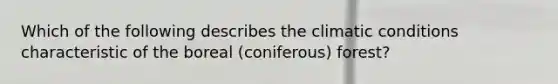 Which of the following describes the climatic conditions characteristic of the boreal (coniferous) forest?